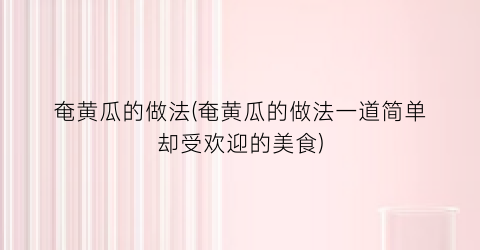 奄黄瓜的做法(奄黄瓜的做法一道简单却受欢迎的美食)